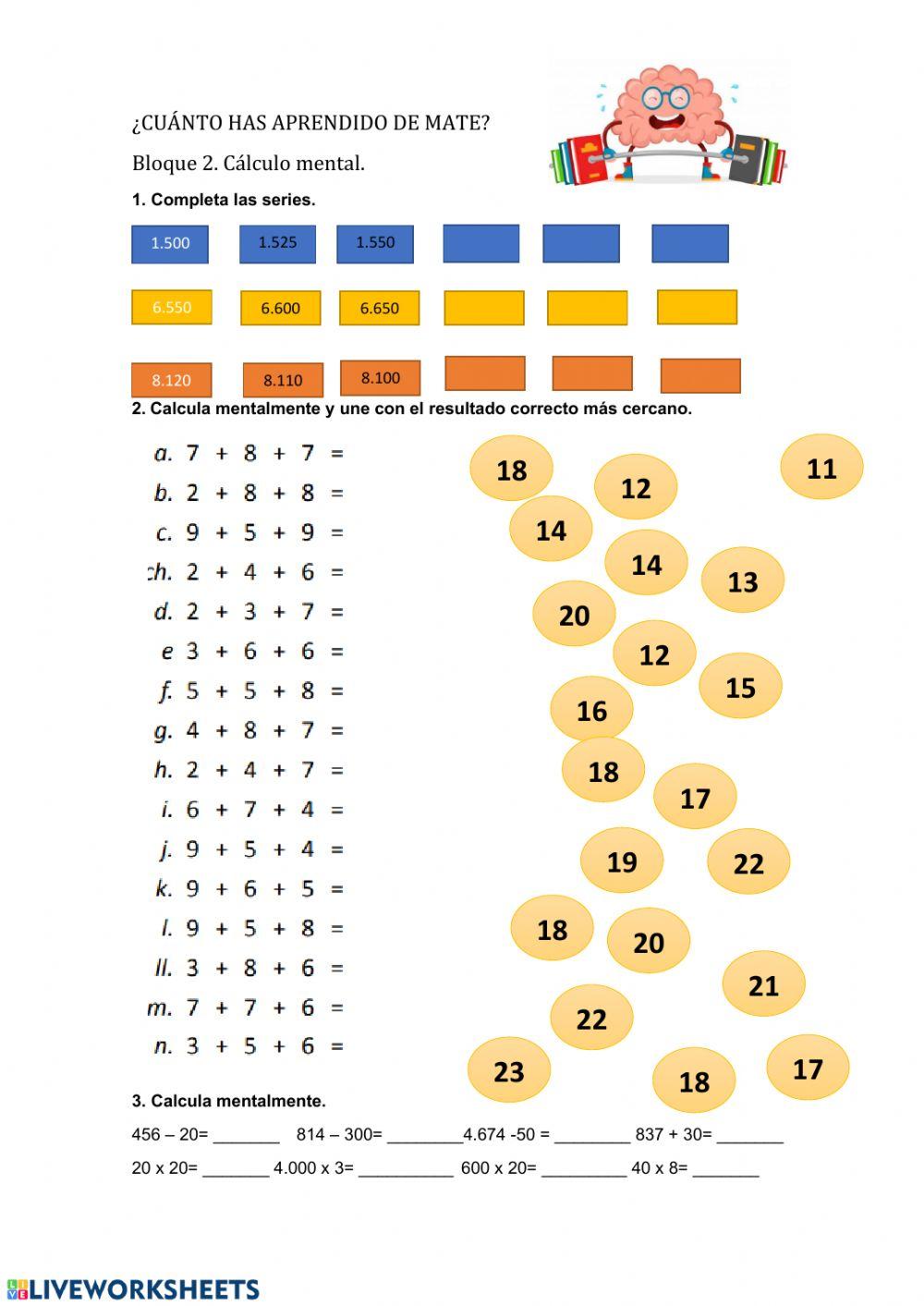 ¿CUÁNTO HAS APRENDIDO DE MATE?

Bloque 2. Cálculo mental.

1. Completa las series.

1.500 1.525 1.550

6.550 6.600 6.650

8.120 8.110 8.100

2. Calcula mentalmente y une con el resultado correcto más cercano.

a. 7 + 8 + 7 =
b. 2 + 8 + 8 =
c. 9 + 5 + 9 =
ch. 2 + 4 + 6 =
d. 2 + 3 + 7 =
e 3 + 6 + 6 =
f. 5 + 5 + 8 =
g. 4 + 8 + 7 =
h. 2 + 4 + 7 =
i. 6 + 7 + 4 =
j. 9 + 5 + 4 =
k. 9 + 6 + 5 =
l. 9 + 5 + 8 =
ll. 3 + 8 + 6 =
m. 7 + 7 + 6 =
n. 3 + 5 + 6 =

18 12 11 14 14 13 20 12 15 16 18 17 19 22 18 20 21 22 23 18 17

3. Calcula mentalmente.

456 – 20= _______ 814 – 300= ________4.674 -50 = ________ 837 + 30= _______

20 x 20= _______ 4.000 x 3= __________ 600 x 20= _________ 40 x 8= _______

LIVEWORKSHEETS